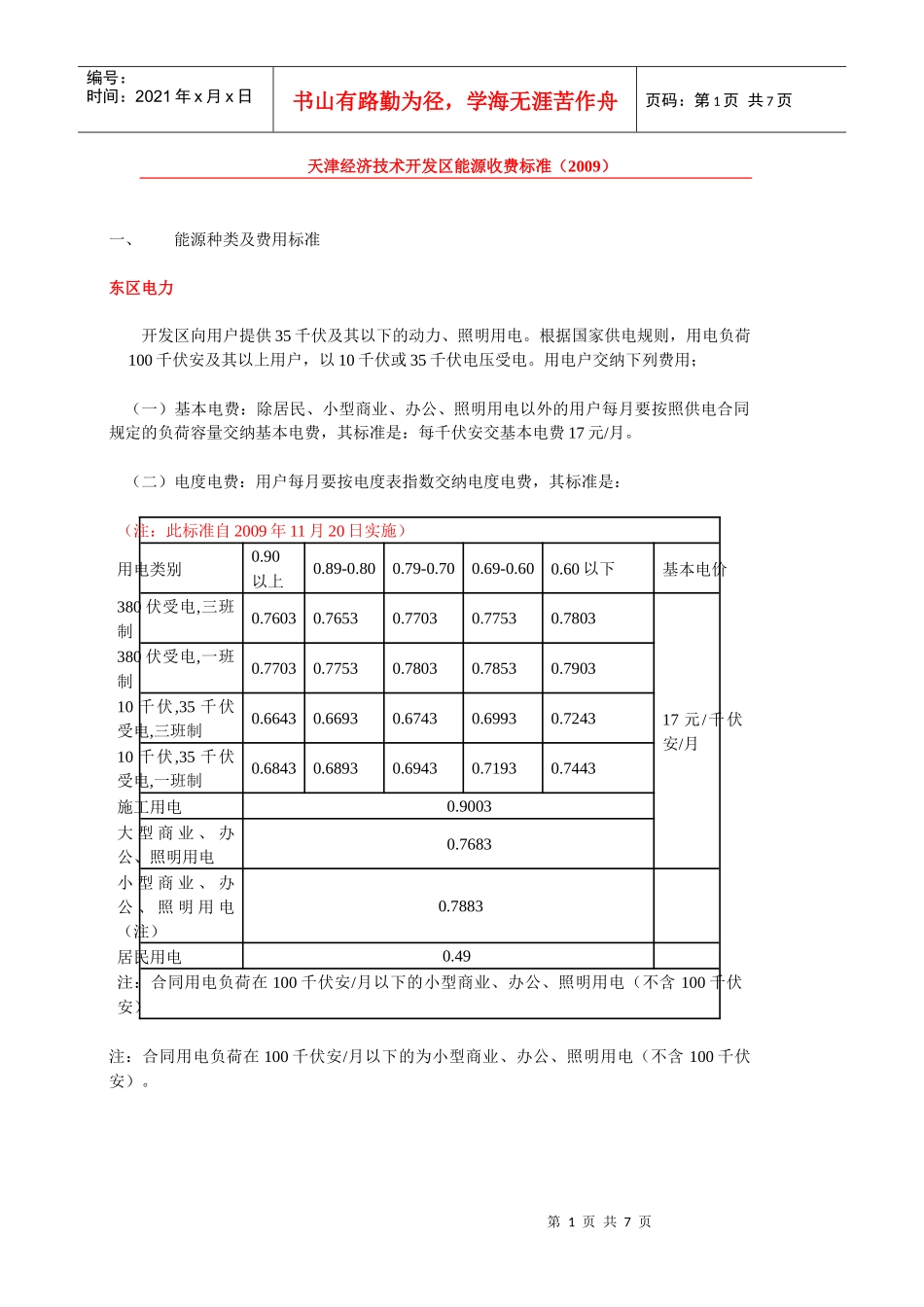 编号：
时间：2021 年 x 月 x 日

书山有路勤为径，学海无涯苦作舟

页码：第 1 页 共 7 页

天津经济技术开发区能源收费标准（2009）

一、　　能源种类及费用标准

东区电力

开发区向用户提供 35 千伏及其以下的动力、照明用电。根据国家供电规则，用电负荷 100 千伏安及其以上用户，以 10 千伏或 35 千伏电压受电。用电户交纳下列费用；

（一）基本电费：除居民、小型商业、办公、照明用电以外的用户每月要按照供电合同规定的负荷容量交纳基本电费，其标准是：每千伏安交基本电费 17 元/月。

（二）电度电费：用户每月要按电度表指数交纳电度电费，其标准是：

（注：此标准自 2009 年 11 月 20 日实施）

| 用电类别 | 0.90 以上 | 0.89-0.80 | 0.79-0.70 | 0.69-0.60 | 0.60 以下 | 基本电价 |
|---|---|---|---|---|---|---|
| 380 伏受电,三班制 | 0.7603 | 0.7653 | 0.7703 | 0.7753 | 0.7803 | 17 元/千伏安/月 |
| 380 伏受电,一班制 | 0.7703 | 0.7753 | 0.7803 | 0.7853 | 0.7903 | |
| 10 千伏,35 千伏受电,三班制 | 0.6643 | 0.6693 | 0.6743 | 0.6993 | 0.7243 | |
| 10 千伏,35 千伏受电,一班制 | 0.6843 | 0.6893 | 0.6943 | 0.7193 | 0.7443 | |
| 施工用电 | 0.9003 | | | | | |
| 大型商业、办公、照明用电 | 0.7683 | | | | | |
| 小型商业、办公、照明用电（注） | 0.7883 | | | | | |
| 居民用电 | 0.49 | | | | | |

注：合同用电负荷在 100 千伏安/月以下的小型商业、办公、照明用电（不含 100 千伏安）

注：合同用电负荷在 100 千伏安/月以下的为小型商业、办公、照明用电（不含 100 千伏安）。

第 1 页 共 7 页